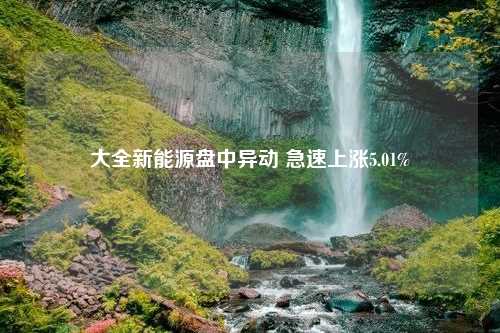 大全新能源盘中异动 急速上涨5.01%